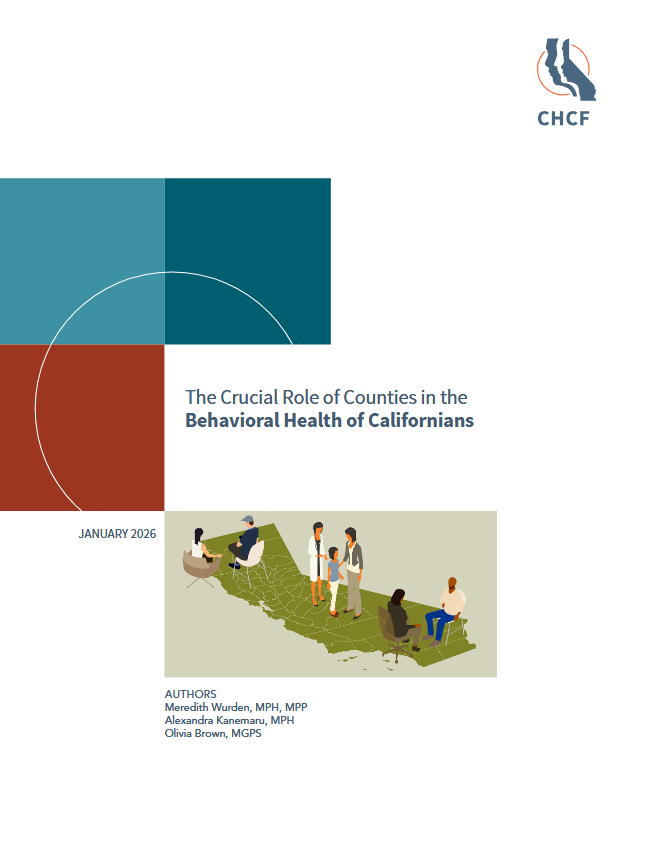 CHCF

The Crucial Role of Counties in the Behavioral Health of Californians

JANUARY 2026

AUTHORS
Meredith Wurden, MPH, MPP
Alexandra Kanemaru, MPH
Olivia Brown, MGPS